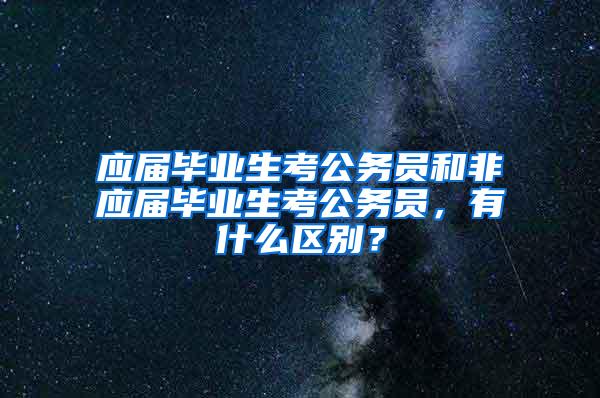 应届毕业生考公务员和非应届毕业生考公务员，有什么区别？